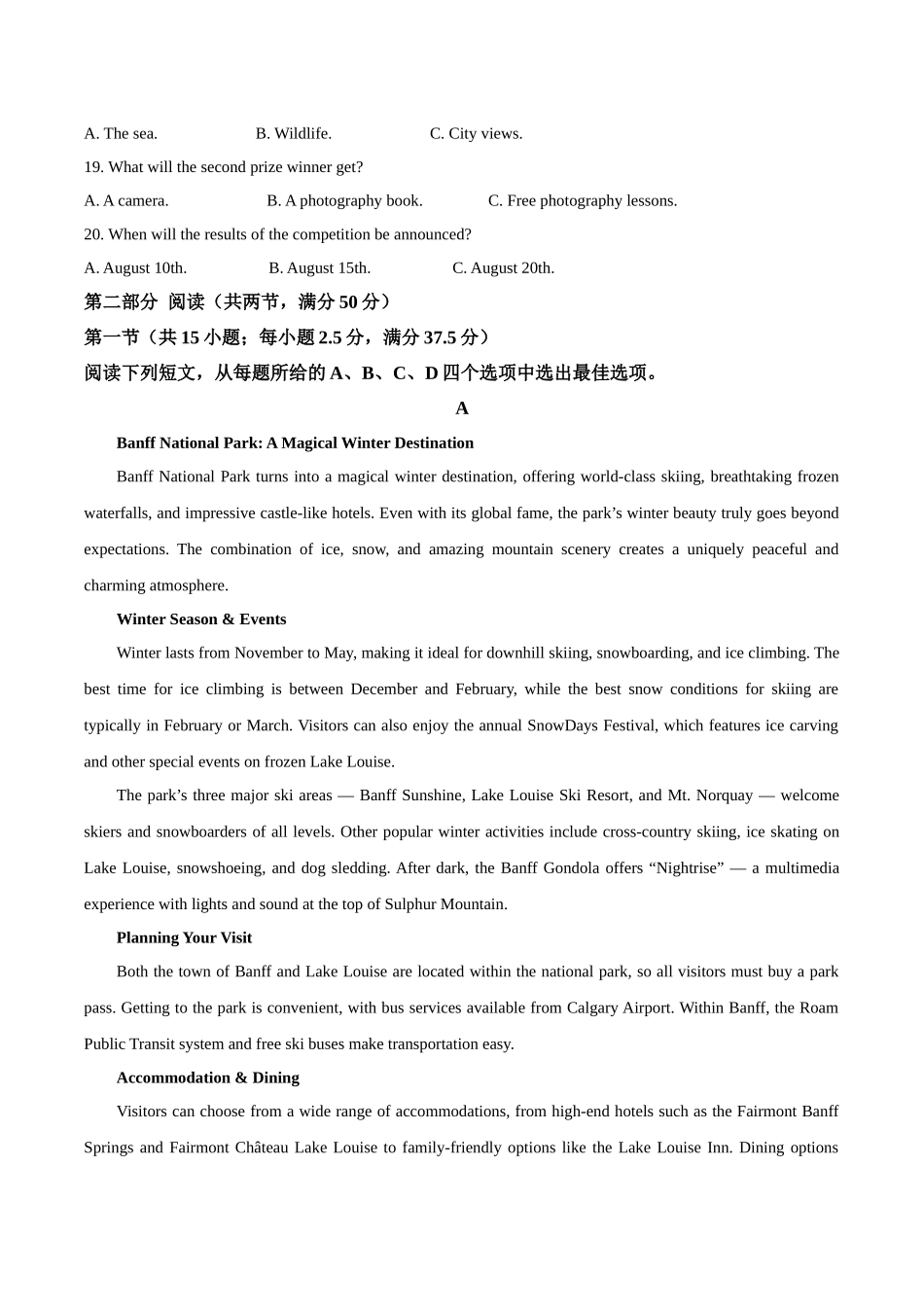 A. The sea. B. Wildlife. C. City views.

19. What will the second prize winner get?

A. A camera. B. A photography book. C. Free photography lessons.

20. When will the results of the competition be announced?

A. August 10th. B. August 15th. C. August 20th.

第二部分 阅读（共两节，满分 50 分）

第一节（共 15 小题；每小题 2.5 分，满分 37.5 分）

阅读下列短文，从每题所给的 A、B、C、D 四个选项中选出最佳选项。

A

Banff National Park: A Magical Winter Destination

Banff National Park turns into a magical winter destination, offering world-class skiing, breathtaking frozen waterfalls, and impressive castle-like hotels. Even with its global fame, the park’s winter beauty truly goes beyond expectations. The combination of ice, snow, and amazing mountain scenery creates a uniquely peaceful and charming atmosphere.

Winter Season & Events

Winter lasts from November to May, making it ideal for downhill skiing, snowboarding, and ice climbing. The best time for ice climbing is between December and February, while the best snow conditions for skiing are typically in February or March. Visitors can also enjoy the annual SnowDays Festival, which features ice carving and other special events on frozen Lake Louise.

The park’s three major ski areas — Banff Sunshine, Lake Louise Ski Resort, and Mt. Norquay — welcome skiers and snowboarders of all levels. Other popular winter activities include cross-country skiing, ice skating on Lake Louise, snowshoeing, and dog sledding. After dark, the Banff Gondola offers “Nightrise” — a multimedia experience with lights and sound at the top of Sulphur Mountain.

Planning Your Visit

Both the town of Banff and Lake Louise are located within the national park, so all visitors must buy a park pass. Getting to the park is convenient, with bus services available from Calgary Airport. Within Banff, the Roam Public Transit system and free ski buses make transportation easy.

Accommodation & Dining

Visitors can choose from a wide range of accommodations, from high-end hotels such as the Fairmont Banff Springs and Fairmont Château Lake Louise to family-friendly options like the Lake Louise Inn. Dining options